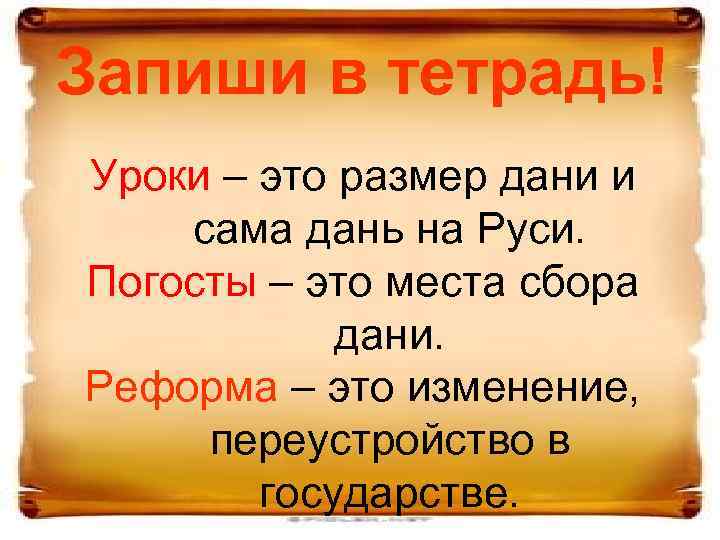 Запиши в тетрадь!

Уроки – это размер дани и сама дань на Руси.

Погосты – это места сбора дани.

Реформа – это изменение, переустройство в государстве.